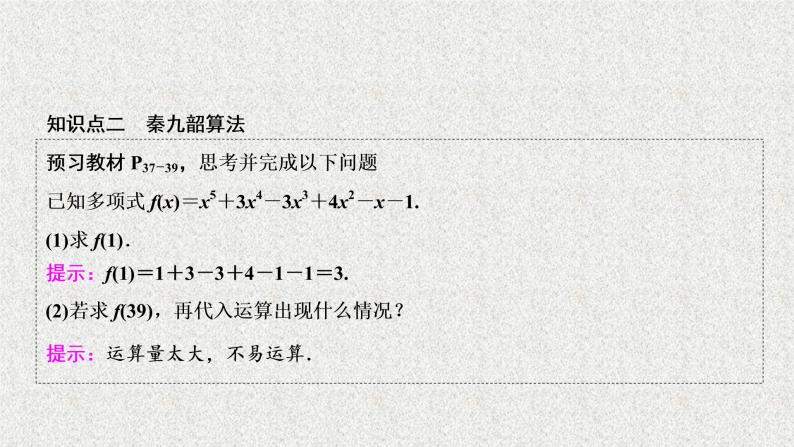 知识点二　秦九韶算法

预习教材 $P_{37-39}$，思考并完成以下问题

已知多项式 $f(x)=x^5+3x^4-3x^3+4x^2-x-1$.

(1)求 $f(1)$.

提示：$f(1)=1+3-3+4-1-1=3$.

(2)若求 $f(39)$，再代入运算出现什么情况？

提示：运算量太大，不易运算.